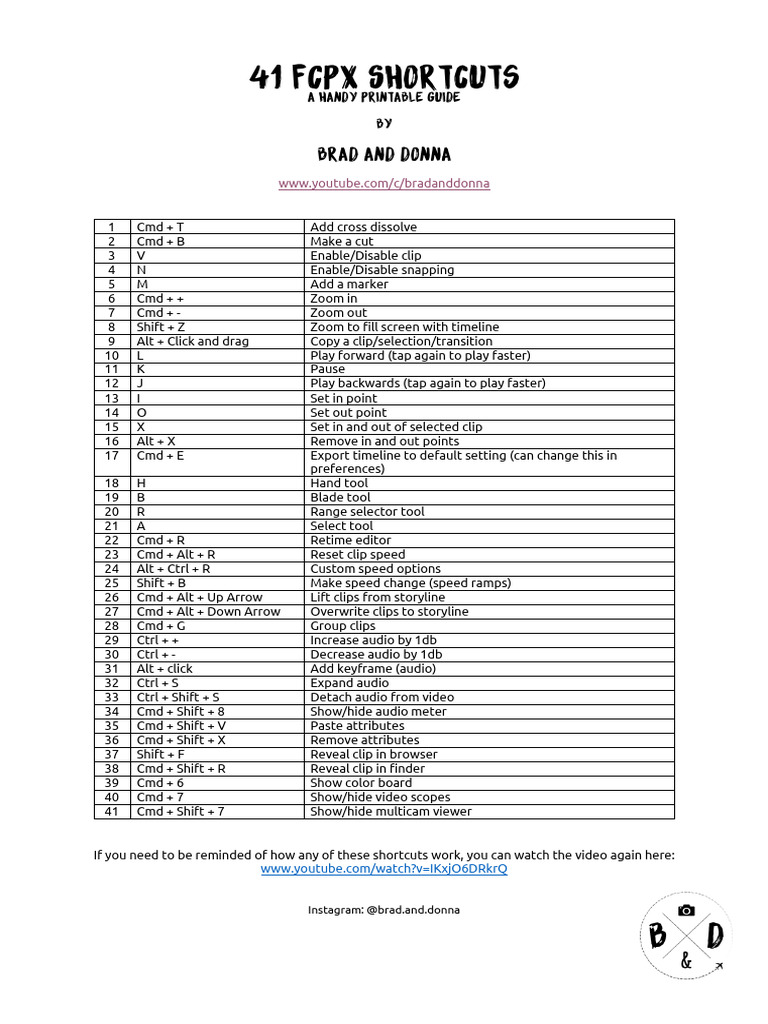 41 FCPX SHORTCUTS
A HANDY PRINTABLE GUIDE
BY
BRAD AND DONNA

www.youtube.com/c/bradanddonna

| 1 | Cmd + T | Add cross dissolve |
|---|---|---|
| 2 | Cmd + B | Make a cut |
| 3 | V | Enable/Disable clip |
| 4 | N | Enable/Disable snapping |
| 5 | M | Add a marker |
| 6 | Cmd + + | Zoom in |
| 7 | Cmd + - | Zoom out |
| 8 | Shift + Z | Zoom to fill screen with timeline |
| 9 | Alt + Click and drag | Copy a clip/selection/transition |
| 10 | L | Play forward (tap again to play faster) |
| 11 | K | Pause |
| 12 | J | Play backwards (tap again to play faster) |
| 13 | I | Set in point |
| 14 | O | Set out point |
| 15 | X | Set in and out of selected clip |
| 16 | Alt + X | Remove in and out points |
| 17 | Cmd + E | Export timeline to default setting (can change this in preferences) |
| 18 | H | Hand tool |
| 19 | B | Blade tool |
| 20 | R | Range selector tool |
| 21 | A | Select tool |
| 22 | Cmd + R | Retime editor |
| 23 | Cmd + Alt + R | Reset clip speed |
| 24 | Alt + Ctrl + R | Custom speed options |
| 25 | Shift + B | Make speed change (speed ramps) |
| 26 | Cmd + Alt + Up Arrow | Lift clips from storyline |
| 27 | Cmd + Alt + Down Arrow | Overwrite clips to storyline |
| 28 | Cmd + G | Group clips |
| 29 | Ctrl + + | Increase audio by 1db |
| 30 | Ctrl + - | Decrease audio by 1db |
| 31 | Alt + click | Add keyframe (audio) |
| 32 | Ctrl + S | Expand audio |
| 33 | Ctrl + Shift + S | Detach audio from video |
| 34 | Cmd + Shift + 8 | Show/hide audio meter |
| 35 | Cmd + Shift + V | Paste attributes |
| 36 | Cmd + Shift + X | Remove attributes |
| 37 | Shift + F | Reveal clip in browser |
| 38 | Cmd + Shift + R | Reveal clip in finder |
| 39 | Cmd + 6 | Show color board |
| 40 | Cmd + 7 | Show/hide video scopes |
| 41 | Cmd + Shift + 7 | Show/hide multicam viewer |

If you need to be reminded of how any of these shortcuts work, you can watch the video again here:
www.youtube.com/watch?v=IKxjO6DRkrQ

Instagram: @brad.and.donna

B & D